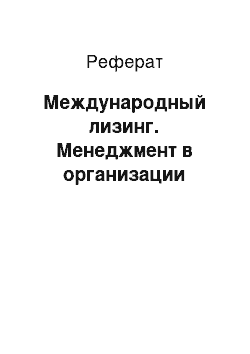 Реферат

Международный лизинг. Менеджмент в организации